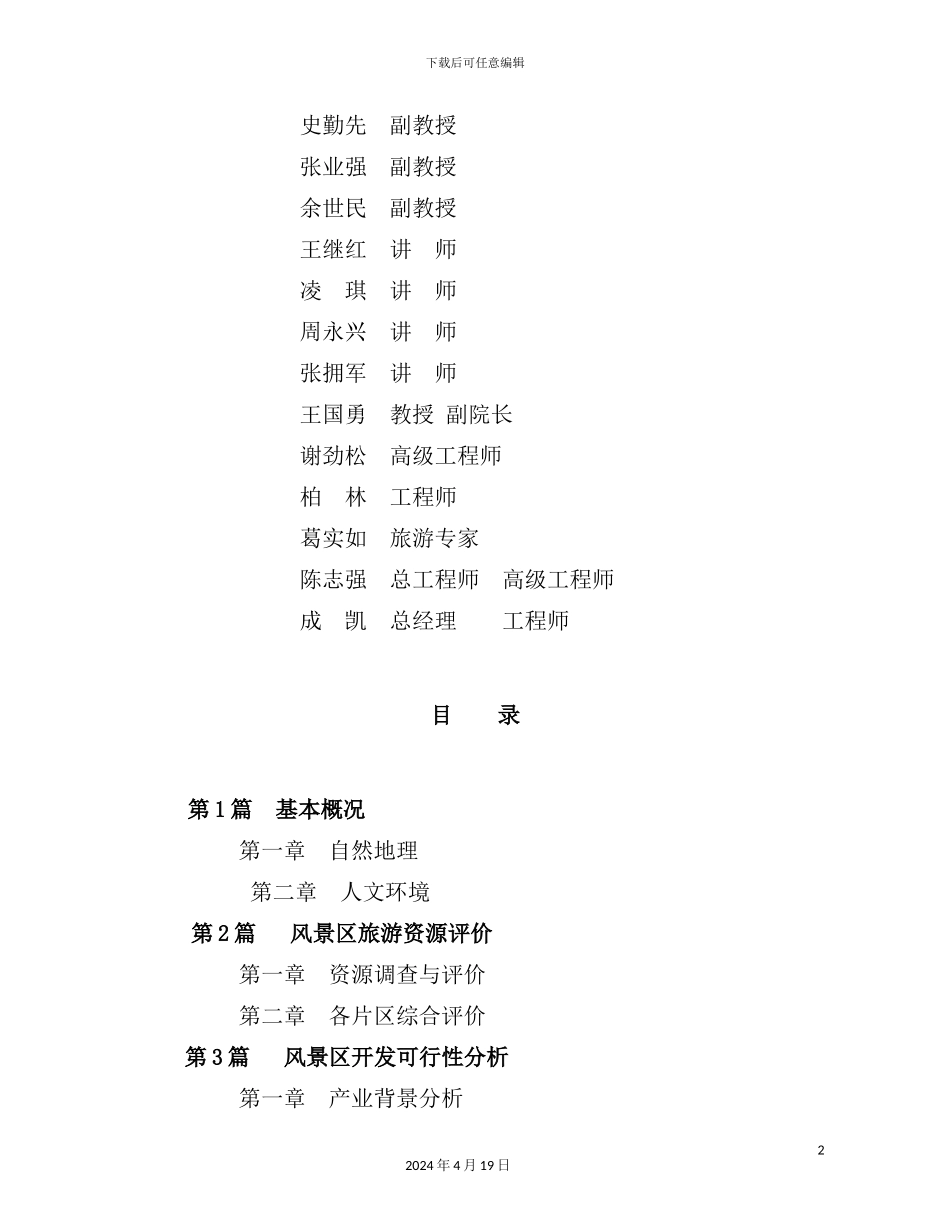 下载后可任意编辑

史勤先 副教授
张业强 副教授
余世民 副教授
王继红 讲 师
凌 琪 讲 师
周永兴 讲 师
张拥军 讲 师
王国勇 教授 副院长
谢劲松 高级工程师
柏 林 工程师
葛实如 旅游专家
陈志强 总工程师 高级工程师
成 凯 总经理 工程师

目 录

第 1 篇 基本概况
第一章 自然地理
第二章 人文环境
第 2 篇 风景区旅游资源评价
第一章 资源调查与评价
第二章 各片区综合评价
第 3 篇 风景区开发可行性分析
第一章 产业背景分析

2
2024 年 4 月 19 日